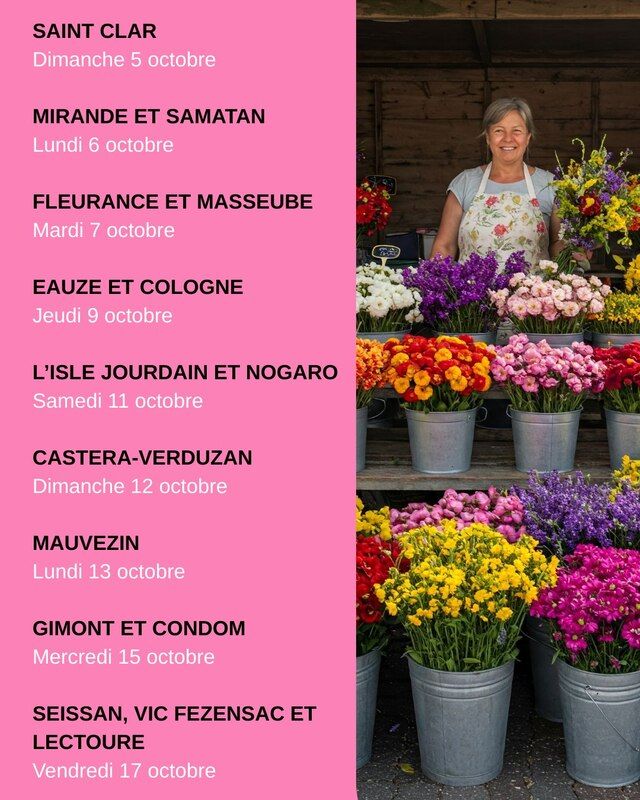 SAINT CLAR
Dimanche 5 octobre

MIRANDE ET SAMATAN
Lundi 6 octobre

FLEURANCE ET MASSEUBE
Mardi 7 octobre

EAUZE ET COLOGNE
Jeudi 9 octobre

L'ISLE JOURDAIN ET NOGARO
Samedi 11 octobre

CASTERA-VERDUZAN
Dimanche 12 octobre

MAUVEZIN
Lundi 13 octobre

GIMONT ET CONDOM
Mercredi 15 octobre

SEISSAN, VIC FEZENSAC ET LECTOURE
Vendredi 17 octobre